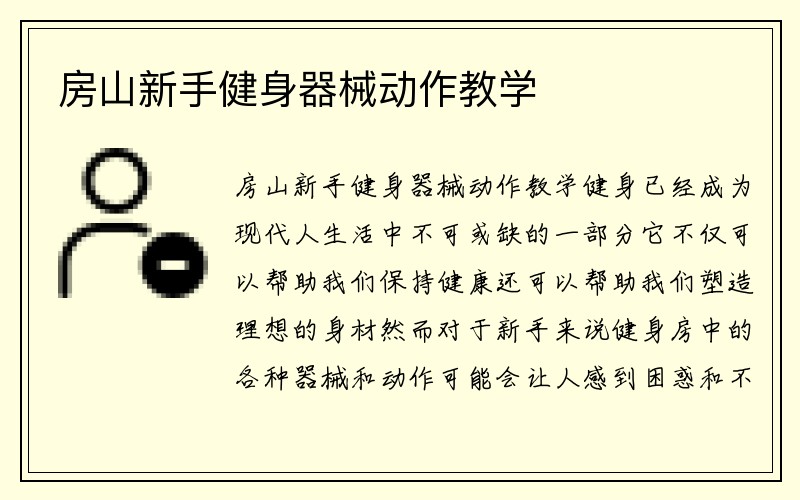 房山新手健身器械动作教学

房山新手健身器械动作教学健身已经成为现代人生活中不可或缺的一部分它不仅可以帮助我们保持健康还可以帮助我们塑造理想的身材然而对于新手来说健身房中的各种器械和动作可能会让人感到困惑和不